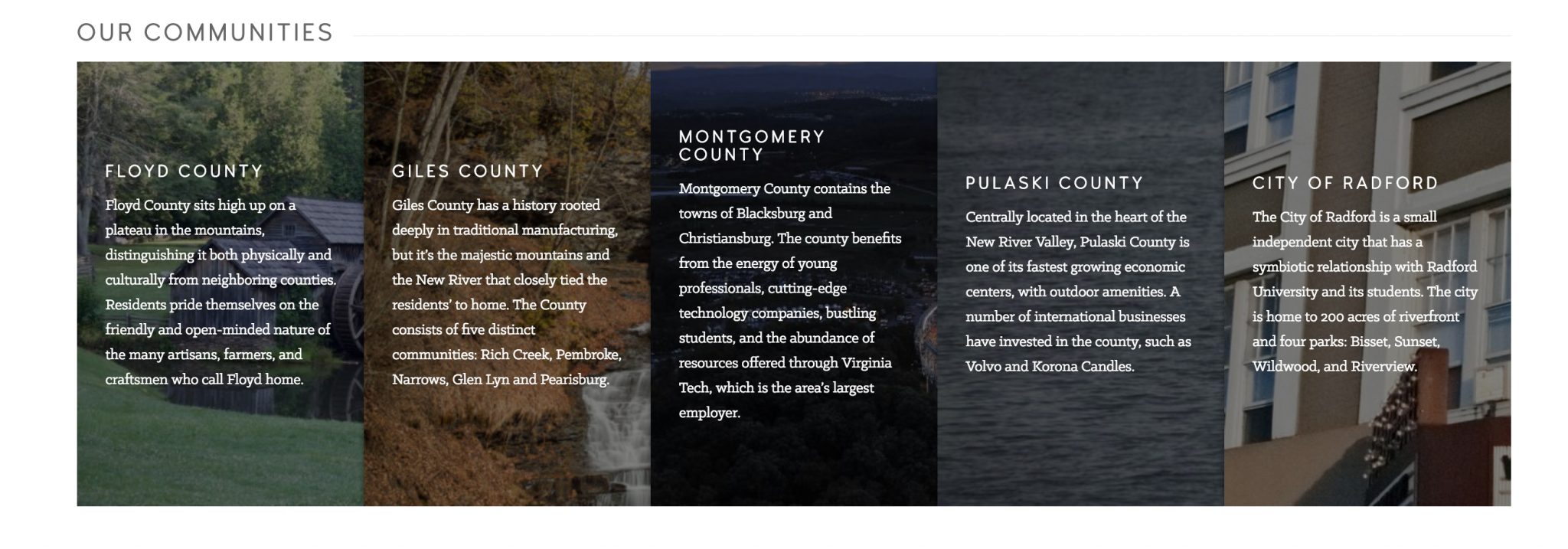 OUR COMMUNITIES

FLOYD COUNTY

Floyd County sits high up on a plateau in the mountains, distinguishing it both physically and culturally from neighboring counties. Residents pride themselves on the friendly and open-minded nature of the many artisans, farmers, and craftsmen who call Floyd home.

GILES COUNTY

Giles County has a history rooted deeply in traditional manufacturing, but it's the majestic mountains and the New River that closely tied the residents' to home. The County consists of five distinct communities: Rich Creek, Pembroke, Narrows, Glen Lyn and Pearisburg.

MONTGOMERY COUNTY

Montgomery County contains the towns of Blacksburg and Christiansburg. The county benefits from the energy of young professionals, cutting-edge technology companies, bustling students, and the abundance of resources offered through Virginia Tech, which is the area's largest employer.

PULASKI COUNTY

Centrally located in the heart of the New River Valley, Pulaski County is one of its fastest growing economic centers, with outdoor amenities. A number of international businesses have invested in the county, such as Volvo and Korona Candles.

CITY OF RADFORD

The City of Radford is a small independent city that has a symbiotic relationship with Radford University and its students. The city is home to 200 acres of riverfront and four parks: Bisset, Sunset, Wildwood, and Riverview.